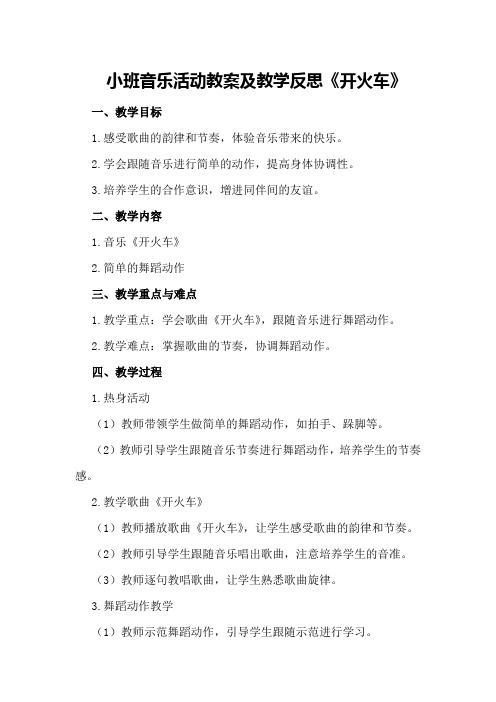 小班音乐活动教案及教学反思《开火车》

一、教学目标

1.感受歌曲的韵律和节奏，体验音乐带来的快乐。

2.学会跟随音乐进行简单的动作，提高身体协调性。

3.培养学生的合作意识，增进同伴间的友谊。

二、教学内容

1.音乐《开火车》

2.简单的舞蹈动作

三、教学重点与难点

1.教学重点：学会歌曲《开火车》，跟随音乐进行舞蹈动作。

2.教学难点：掌握歌曲的节奏，协调舞蹈动作。

四、教学过程

1.热身活动

（1）教师带领学生做简单的舞蹈动作，如拍手、跺脚等。

（2）教师引导学生跟随音乐节奏进行舞蹈动作，培养学生的节奏感。

2.教学歌曲《开火车》

（1）教师播放歌曲《开火车》，让学生感受歌曲的韵律和节奏。

（2）教师引导学生跟随音乐唱出歌曲，注意培养学生的音准。

（3）教师逐句教唱歌曲，让学生熟悉歌曲旋律。

3.舞蹈动作教学

（1）教师示范舞蹈动作，引导学生跟随示范进行学习。